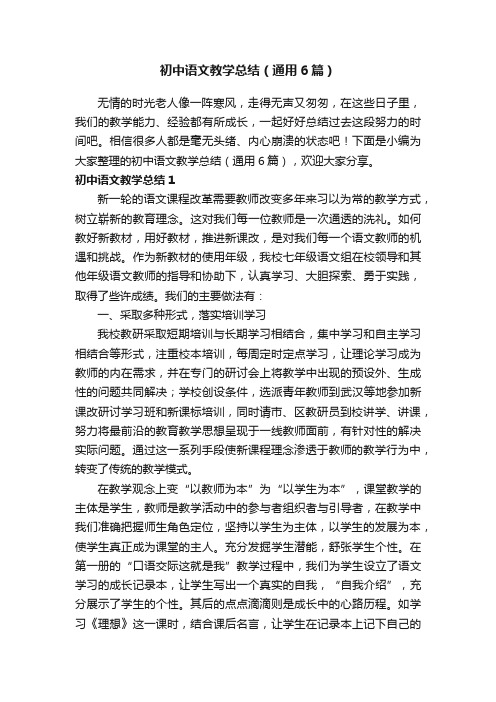 初中语文教学总结（通用6篇）

无情的时光老人像一阵寒风，走得无声又匆匆，在这些日子里，我们的教学能力、经验都有所成长，一起好好总结过去这段努力的时间吧。相信很多人都是毫无头绪、内心崩溃的状态吧！下面是小编为大家整理的初中语文教学总结（通用6篇），欢迎大家分享。

初中语文教学总结1

新一轮的语文课程改革需要教师改变多年来习以为常的教学方式，树立崭新的教育理念。这对我们每一位教师是一次通透的洗礼。如何教好新教材，用好教材，推进新课改，是对我们每一个语文教师的机遇和挑战。作为新教材的使用年级，我校七年级语文组在校领导和其他年级语文教师的指导和协助下，认真学习、大胆探索、勇于实践，取得了些许成绩。我们的主要做法有：

一、采取多种形式，落实培训学习

我校教研采取短期培训与长期学习相结合，集中学习和自主学习相结合等形式，注重校本培训，每周定时定点学习，让理论学习成为教师的内在需求，并在专门的研讨会上将教学中出现的预设外、生成性的问题共同解决；学校创设条件，选派青年教师到武汉等地参加新课改研讨学习班和新课标培训，同时请市、区教研员到校讲学、讲课，努力将最前沿的教育教学思想呈现于一线教师面前，有针对性的解决实际问题。通过这一系列手段使新课程理念渗透于教师的教学行为中，转变了传统的教学模式。

在教学观念上变“以教师为本”为“以学生为本”，课堂教学的主体是学生，教师是教学活动中的参与者组织者与引导者，在教学中我们准确把握师生角色定位，坚持以学生为主体，以学生的发展为本，使学生真正成为课堂的主人。充分发掘学生潜能，舒张学生个性。在第一册的“口语交际这就是我”教学过程中，我们为学生设立了语文学习的成长记录本，让学生写出一个真实的自我，“自我介绍”，充分展示了学生的个性。其后的点点滴滴则是成长中的心路历程。如学习《理想》这一课时，结合课后名言，让学生在记录本上记下自己的